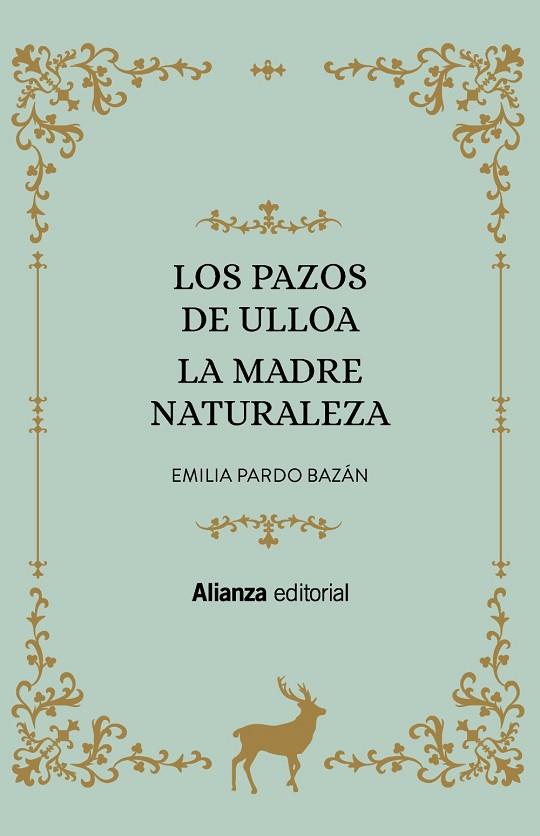 LOS PAZOS
DE ULLOA

LA MADRE
NATURALEZA

EMILIA PARDO BAZÁN

Alianza editorial